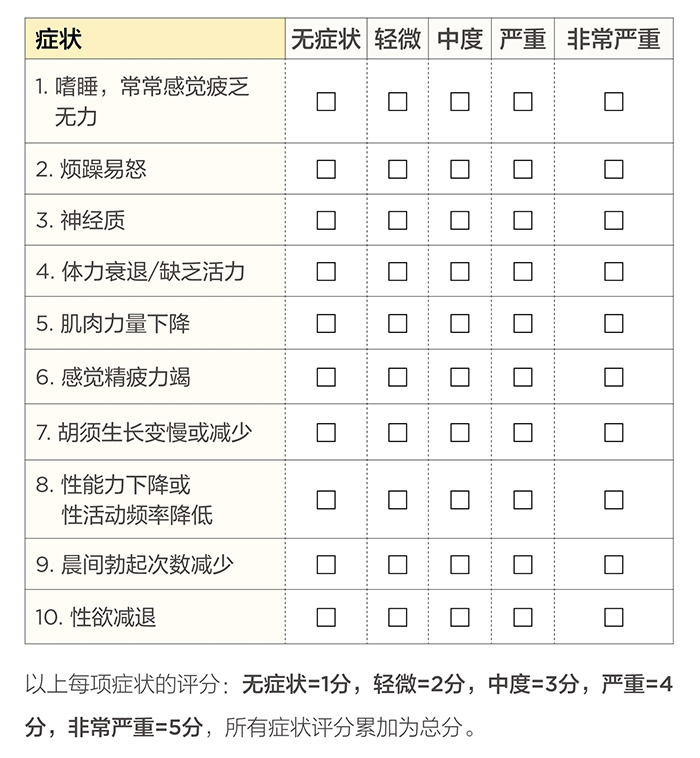 | 症状 | 无症状 | 轻微 | 中度 | 严重 | 非常严重 |
|---|---|---|---|---|---|
| 1. 嗜睡，常常感觉疲乏无力 | ☐ | ☐ | ☐ | ☐ | ☐ |
| 2. 烦躁易怒 | ☐ | ☐ | ☐ | ☐ | ☐ |
| 3. 神经质 | ☐ | ☐ | ☐ | ☐ | ☐ |
| 4. 体力衰退/缺乏活力 | ☐ | ☐ | ☐ | ☐ | ☐ |
| 5. 肌肉力量下降 | ☐ | ☐ | ☐ | ☐ | ☐ |
| 6. 感觉精疲力竭 | ☐ | ☐ | ☐ | ☐ | ☐ |
| 7. 胡须生长变慢或减少 | ☐ | ☐ | ☐ | ☐ | ☐ |
| 8. 性能力下降或性活动频率降低 | ☐ | ☐ | ☐ | ☐ | ☐ |
| 9. 晨间勃起次数减少 | ☐ | ☐ | ☐ | ☐ | ☐ |
| 10. 性欲减退 | ☐ | ☐ | ☐ | ☐ | ☐ |

以上每项症状的评分：无症状=1分，轻微=2分，中度=3分，严重=4分，非常严重=5分，所有症状评分累加为总分。